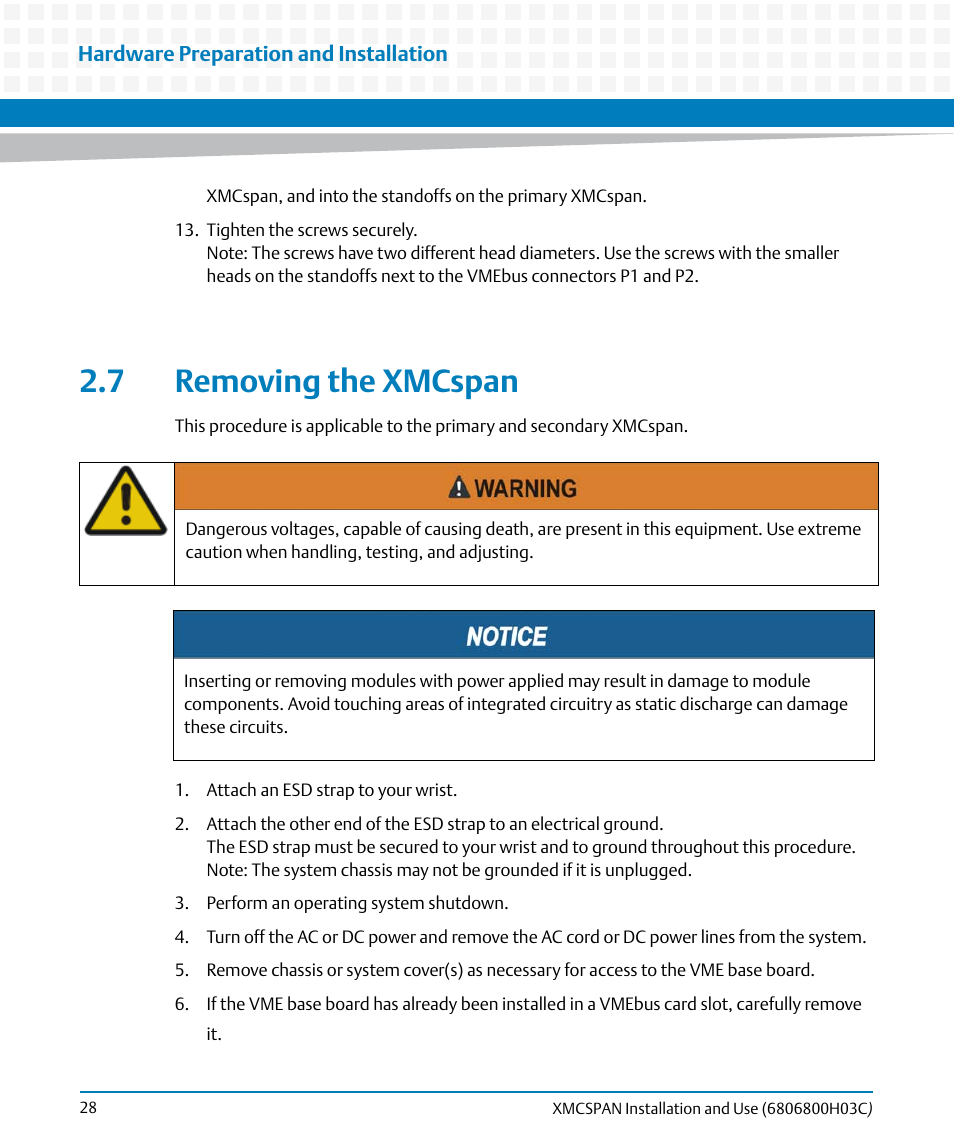 Hardware Preparation and Installation

XMCspan, and into the standoffs on the primary XMCspan.

13. Tighten the screws securely.
Note: The screws have two different head diameters. Use the screws with the smaller heads on the standoffs next to the VMEbus connectors P1 and P2.

2.7 Removing the XMCspan

This procedure is applicable to the primary and secondary XMCspan.

WARNING

Dangerous voltages, capable of causing death, are present in this equipment. Use extreme caution when handling, testing, and adjusting.

NOTICE

Inserting or removing modules with power applied may result in damage to module components. Avoid touching areas of integrated circuitry as static discharge can damage these circuits.

1. Attach an ESD strap to your wrist.

2. Attach the other end of the ESD strap to an electrical ground.
The ESD strap must be secured to your wrist and to ground throughout this procedure.
Note: The system chassis may not be grounded if it is unplugged.

3. Perform an operating system shutdown.

4. Turn off the AC or DC power and remove the AC cord or DC power lines from the system.

5. Remove chassis or system cover(s) as necessary for access to the VME base board.

6. If the VME base board has already been installed in a VMEbus card slot, carefully remove it.

28

XMCSPAN Installation and Use (6806800H03C)